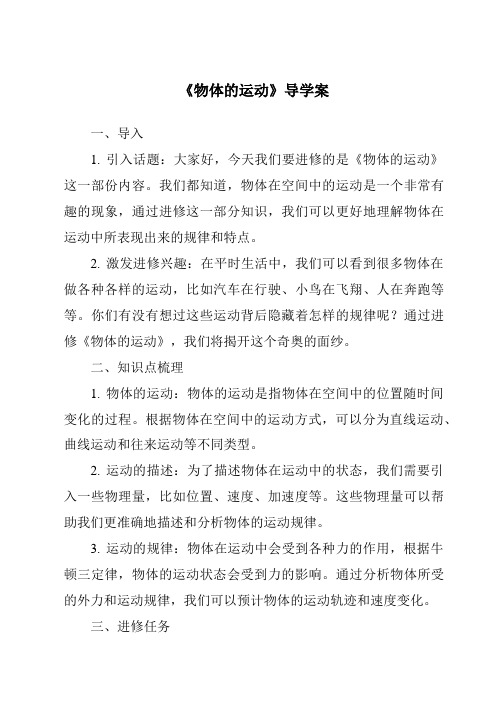 《物体的运动》导学案

一、导入

1. 引入话题：大家好，今天我们要进修的是《物体的运动》这一部份内容。我们都知道，物体在空间中的运动是一个非常有趣的现象，通过进修这一部分知识，我们可以更好地理解物体在运动中所表现出来的规律和特点。

2. 激发进修兴趣：在平时生活中，我们可以看到很多物体在做各种各样的运动，比如汽车在行驶、小鸟在飞翔、人在奔跑等等。你们有没有想过这些运动背后隐藏着怎样的规律呢？通过进修《物体的运动》，我们将揭开这个奇奥的面纱。

二、知识点梳理

1. 物体的运动：物体的运动是指物体在空间中的位置随时间变化的过程。根据物体在空间中的运动方式，可以分为直线运动、曲线运动和往来运动等不同类型。

2. 运动的描述：为了描述物体在运动中的状态，我们需要引入一些物理量，比如位置、速度、加速度等。这些物理量可以帮助我们更准确地描述和分析物体的运动规律。

3. 运动的规律：物体在运动中会受到各种力的作用，根据牛顿三定律，物体的运动状态会受到力的影响。通过分析物体所受的外力和运动规律，我们可以预计物体的运动轨迹和速度变化。

三、进修任务